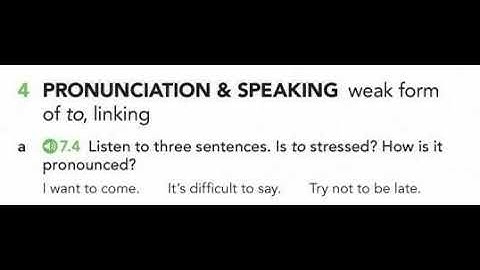 4 PRONUNCIATION & SPEAKING weak form of to, linking

a 7.4 Listen to three sentences. Is to stressed? How is it pronounced?

I want to come. It's difficult to say. Try not to be late.